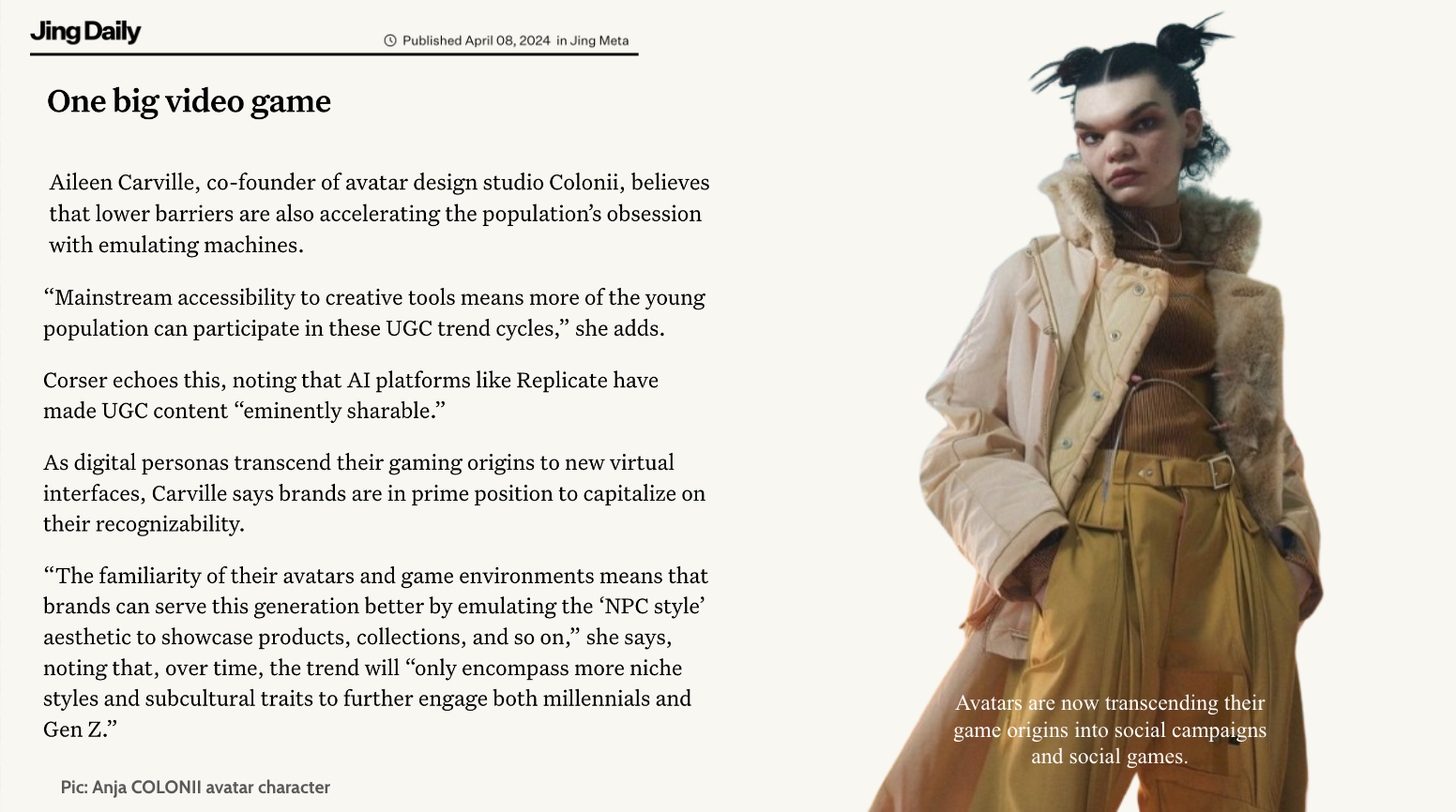 Jing Daily

Published April 08, 2024 in Jing Meta

One big video game

Aileen Carville, co-founder of avatar design studio Colonii, believes that lower barriers are also accelerating the population's obsession with emulating machines.

"Mainstream accessibility to creative tools means more of the young population can participate in these UGC trend cycles," she adds.

Corser echoes this, noting that AI platforms like Replicate have made UGC content "eminently sharable."

As digital personas transcend their gaming origins to new virtual interfaces, Carville says brands are in prime position to capitalize on their recognizability.

"The familiarity of their avatars and game environments means that brands can serve this generation better by emulating the 'NPC style' aesthetic to showcase products, collections, and so on," she says, noting that, over time, the trend will "only encompass more niche styles and subcultural traits to further engage both millennials and Gen Z."

Pic: Anja COLONII avatar character

Avatars are now transcending their game origins into social campaigns and social games.